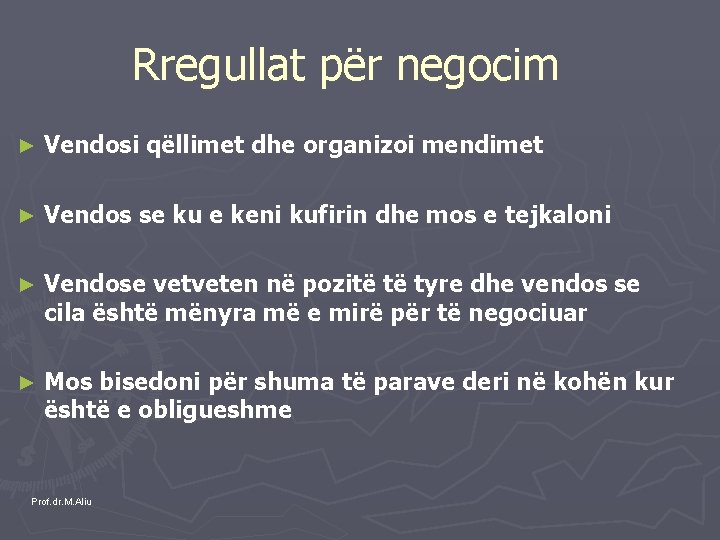 Rregullat për negocim

► Vendosi qëllimet dhe organizoi mendimet

► Vendos se ku e keni kufirin dhe mos e tejkaloni

► Vendose vetveten në pozitë të tyre dhe vendos se cila është mënyra më e mirë për të negociuar

► Mos bisedoni për shuma të parave deri në kohën kur është e obligueshme

Prof.dr.M.Aliu